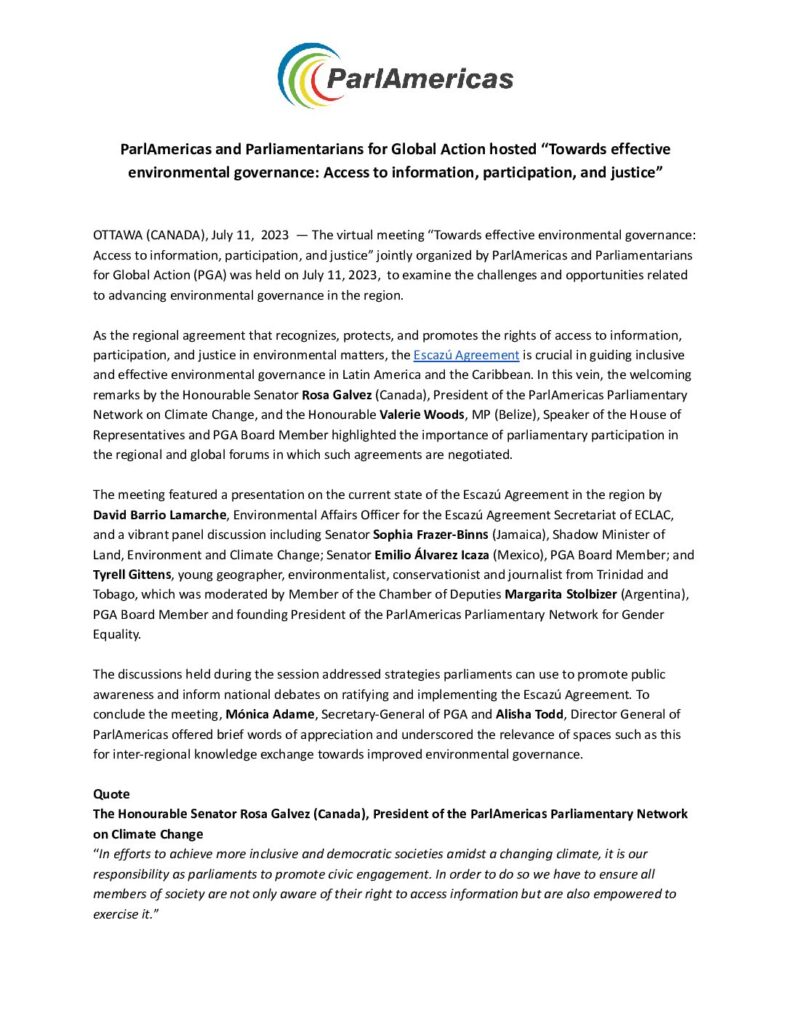 ParlAmericas

ParlAmericas and Parliamentarians for Global Action hosted “Towards effective environmental governance: Access to information, participation, and justice”

OTTAWA (CANADA), July 11, 2023 — The virtual meeting “Towards effective environmental governance: Access to information, participation, and justice” jointly organized by ParlAmericas and Parliamentarians for Global Action (PGA) was held on July 11, 2023, to examine the challenges and opportunities related to advancing environmental governance in the region.

As the regional agreement that recognizes, protects, and promotes the rights of access to information, participation, and justice in environmental matters, the Escazú Agreement is crucial in guiding inclusive and effective environmental governance in Latin America and the Caribbean. In this vein, the welcoming remarks by the Honourable Senator Rosa Galvez (Canada), President of the ParlAmericas Parliamentary Network on Climate Change, and the Honourable Valerie Woods, MP (Belize), Speaker of the House of Representatives and PGA Board Member highlighted the importance of parliamentary participation in the regional and global forums in which such agreements are negotiated.

The meeting featured a presentation on the current state of the Escazú Agreement in the region by David Barrio Lamarche, Environmental Affairs Officer for the Escazú Agreement Secretariat of ECLAC, and a vibrant panel discussion including Senator Sophia Frazer-Binns (Jamaica), Shadow Minister of Land, Environment and Climate Change; Senator Emilio Álvarez Icaza (Mexico), PGA Board Member; and Tyrell Gittens, young geographer, environmentalist, conservationist and journalist from Trinidad and Tobago, which was moderated by Member of the Chamber of Deputies Margarita Stolbizer (Argentina), PGA Board Member and founding President of the ParlAmericas Parliamentary Network for Gender Equality.

The discussions held during the session addressed strategies parliaments can use to promote public awareness and inform national debates on ratifying and implementing the Escazú Agreement. To conclude the meeting, Mónica Adame, Secretary-General of PGA and Alisha Todd, Director General of ParlAmericas offered brief words of appreciation and underscored the relevance of spaces such as this for inter-regional knowledge exchange towards improved environmental governance.

Quote
The Honourable Senator Rosa Galvez (Canada), President of the ParlAmericas Parliamentary Network on Climate Change
“In efforts to achieve more inclusive and democratic societies amidst a changing climate, it is our responsibility as parliaments to promote civic engagement. In order to do so we have to ensure all members of society are not only aware of their right to access information but are also empowered to exercise it.”